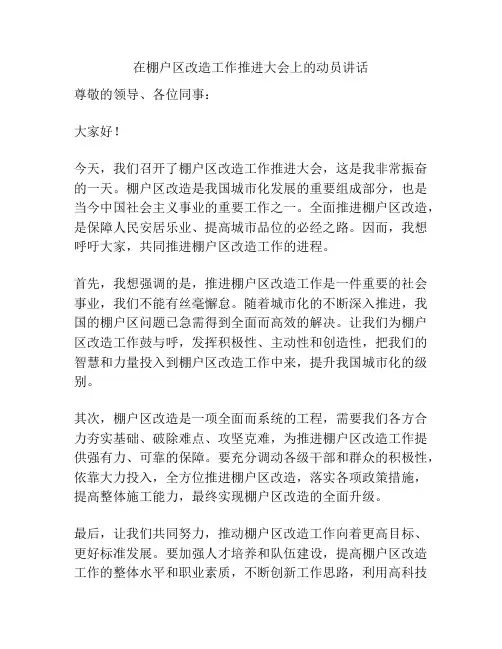 在棚户区改造工作推进大会上的动员讲话

尊敬的领导、各位同事：

大家好！

今天，我们召开了棚户区改造工作推进大会，这是我非常振奋的一天。棚户区改造是我国城市化发展的重要组成部分，也是当今中国社会主义事业的重要工作之一。全面推进棚户区改造，是保障人民安居乐业、提高城市品位的必经之路。因而，我想呼吁大家，共同推进棚户区改造工作的进程。

首先，我想强调的是，推进棚户区改造工作是一件重要的社会事业，我们不能有丝毫懈怠。随着城市化的不断深入推进，我国的棚户区问题已急需得到全面而高效的解决。让我们为棚户区改造工作鼓与呼，发挥积极性、主动性和创造性，把我们的智慧和力量投入到棚户区改造工作中来，提升我国城市化的级别。

其次，棚户区改造是一项全面而系统的工程，需要我们各方合力夯实基础、破除难点、攻坚克难，为推进棚户区改造工作提供强有力、可靠的保障。要充分调动各级干部和群众的积极性，依靠大力投入，全方位推进棚户区改造，落实各项政策措施，提高整体施工能力，最终实现棚户区改造的全面升级。

最后，让我们共同努力，推动棚户区改造工作向着更高目标、更好标准发展。要加强人才培养和队伍建设，提高棚户区改造工作的整体水平和职业素质，不断创新工作思路，利用高科技